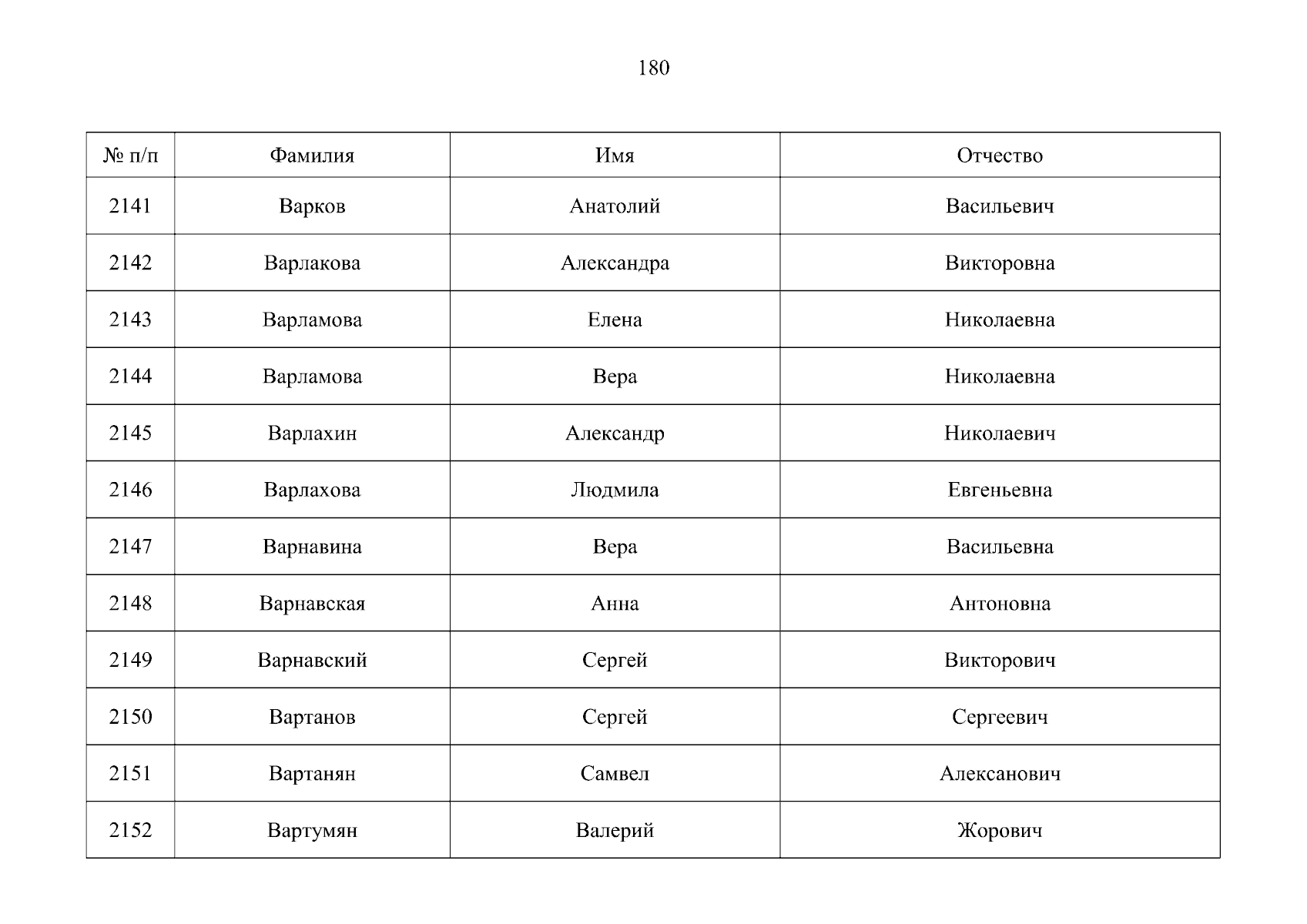 180

| № п/п | Фамилия | Имя | Отчество |
|---|---|---|---|
| 2141 | Варков | Анатолий | Васильевич |
| 2142 | Варлакова | Александра | Викторовна |
| 2143 | Варламова | Елена | Николаевна |
| 2144 | Варламова | Вера | Николаевна |
| 2145 | Варлахин | Александр | Николаевич |
| 2146 | Варлахова | Людмила | Евгеньевна |
| 2147 | Варнавина | Вера | Васильевна |
| 2148 | Варнавская | Анна | Антоновна |
| 2149 | Варнавский | Сергей | Викторович |
| 2150 | Вартанов | Сергей | Сергеевич |
| 2151 | Вартанян | Самвел | Алексанович |
| 2152 | Вартумян | Валерий | Жорович |